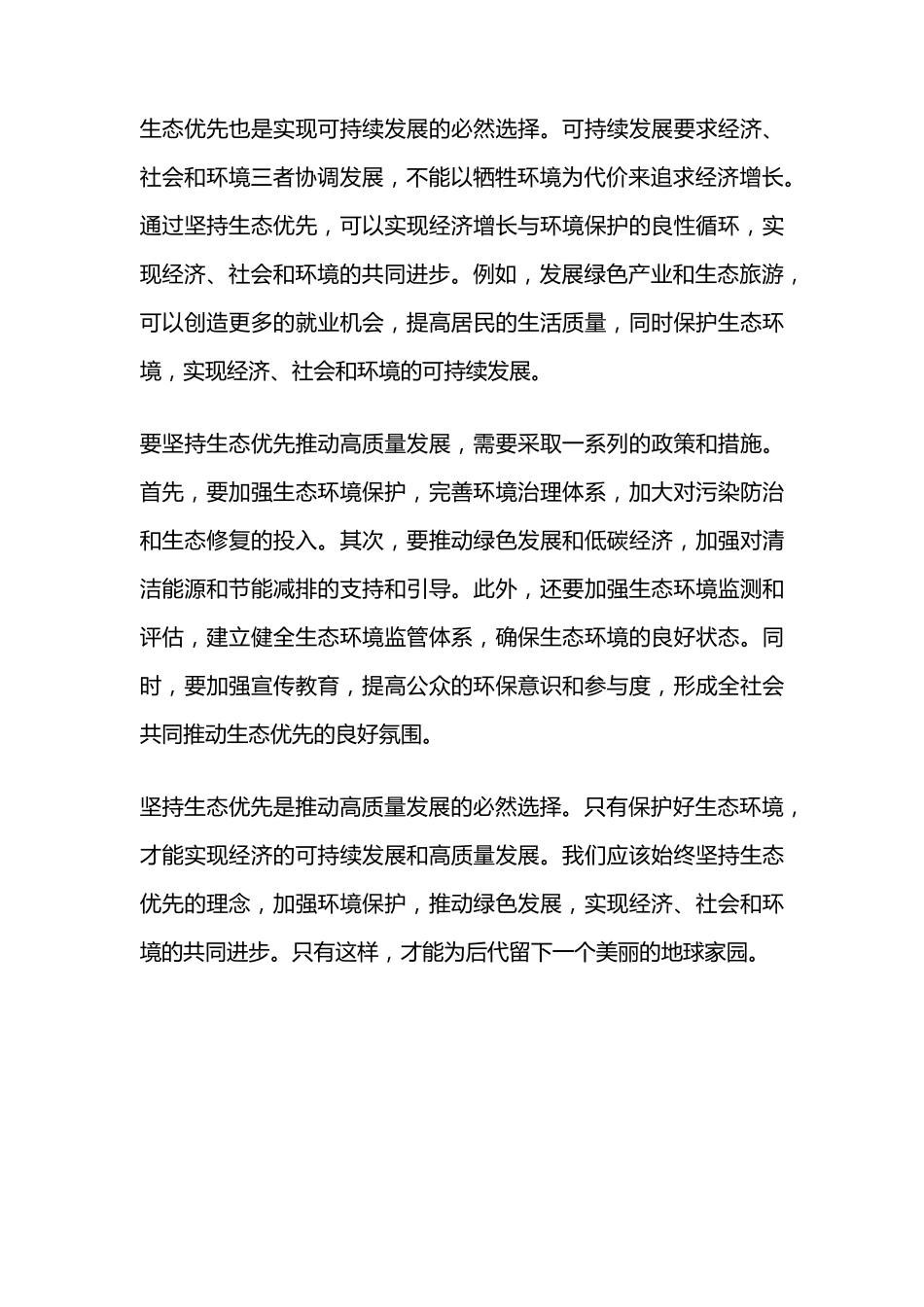 生态优先也是实现可持续发展的必然选择。可持续发展要求经济、社会和环境三者协调发展，不能以牺牲环境为代价来追求经济增长。通过坚持生态优先，可以实现经济增长与环境保护的良性循环，实现经济、社会和环境的共同进步。例如，发展绿色产业和生态旅游，可以创造更多的就业机会，提高居民的生活质量，同时保护生态环境，实现经济、社会和环境的可持续发展。

要坚持生态优先推动高质量发展，需要采取一系列的政策和措施。首先，要加强生态环境保护，完善环境治理体系，加大对污染防治和生态修复的投入。其次，要推动绿色发展和低碳经济，加强对清洁能源和节能减排的支持和引导。此外，还要加强生态环境监测和评估，建立健全生态环境监管体系，确保生态环境的良好状态。同时，要加强宣传教育，提高公众的环保意识和参与度，形成全社会共同推动生态优先的良好氛围。

坚持生态优先是推动高质量发展的必然选择。只有保护好生态环境，才能实现经济的可持续发展和高质量发展。我们应该始终坚持生态优先的理念，加强环境保护，推动绿色发展，实现经济、社会和环境的共同进步。只有这样，才能为后代留下一个美丽的地球家园。